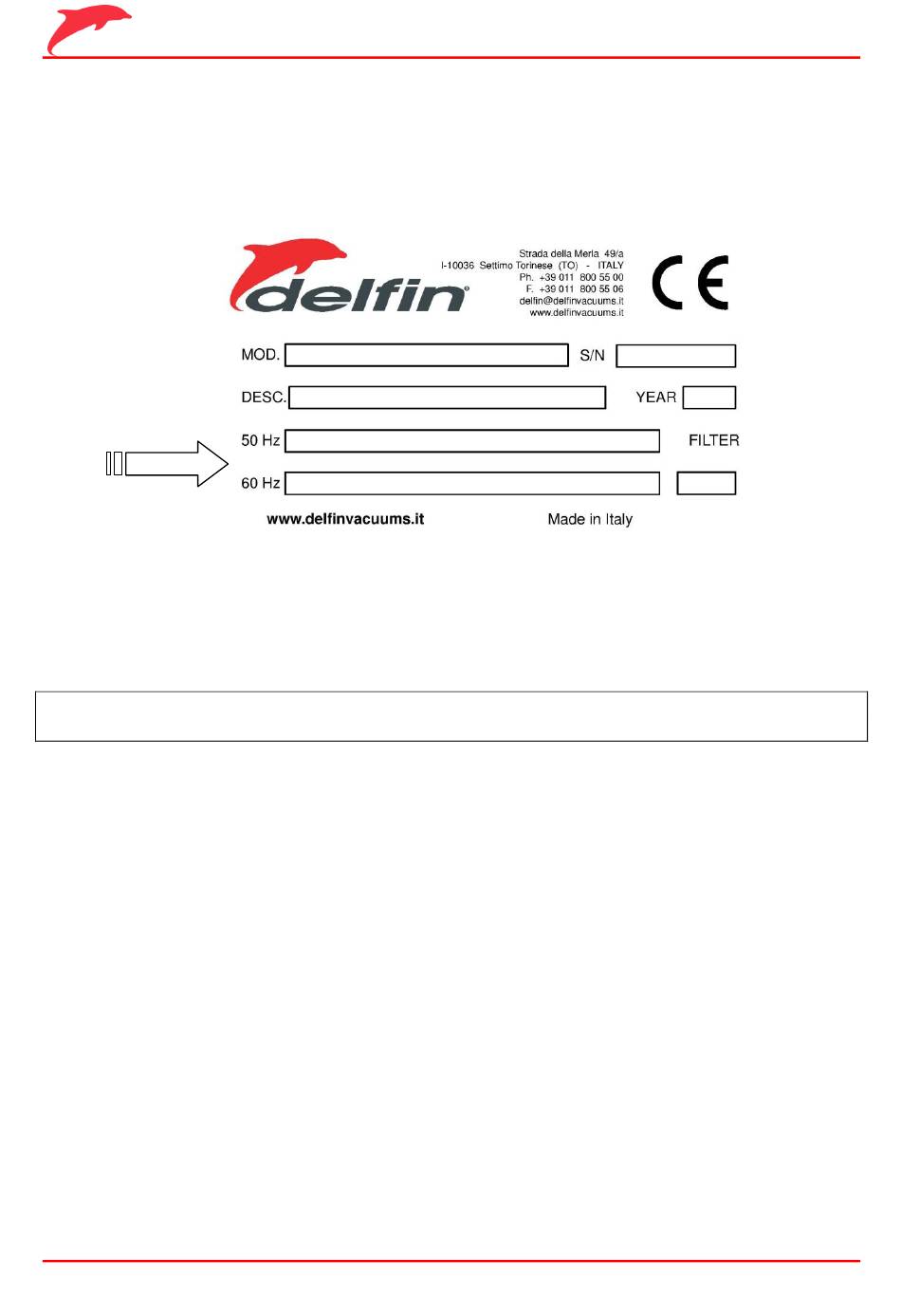 delfin®

Strada della Merla 49/a
I-10036 Settimo Torinese (TO) - ITALY
Ph. +39 011 800 55 00
F. +39 011 800 55 06
delfin@delfinvacuums.it
www.delfinvacuums.it

CE

MOD.

S/N

DESC.

YEAR

50 Hz

FILTER

60 Hz

www.delfinvacuums.it

Made in Italy